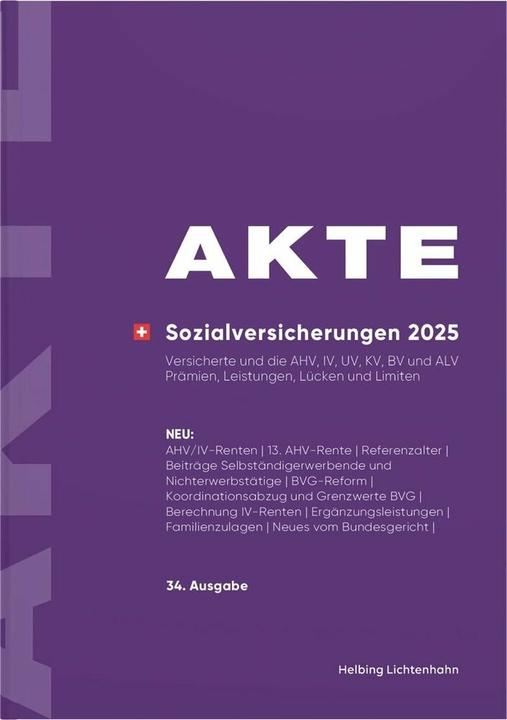 AKTE

Sozialversicherungen 2025

Versicherte und die AHV, IV, UV, KV, BV und ALV
Prämien, Leistungen, Lücken und Limiten

NEU:
AHV/IV-Renten | 13. AHV-Rente | Referenzalter | Beiträge Selbständigerwerbende und Nichterwerbstätige | BVG-Reform | Koordinationsabzug und Grenzwerte BVG | Berechnung IV-Renten | Ergänzungsleistungen | Familienzulagen | Neues vom Bundesgericht |

34. Ausgabe

Helbing Lichtenhahn